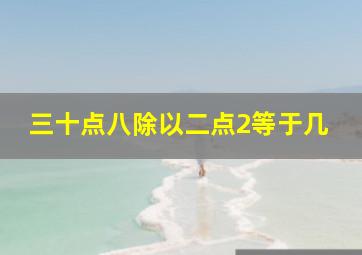 三十点八除以二点2等于几